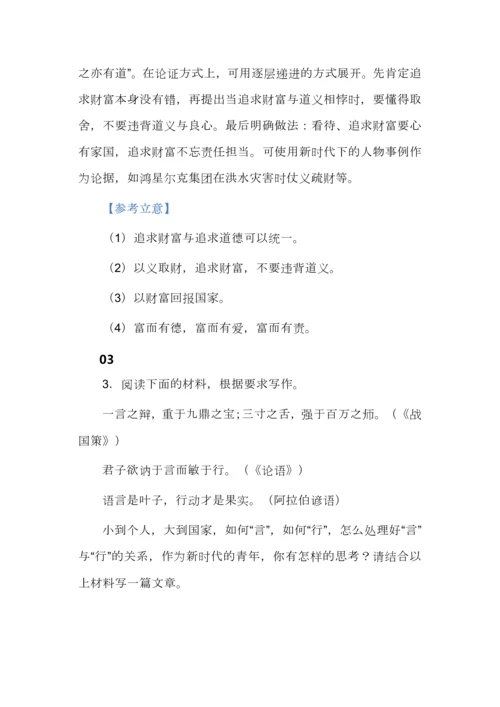 之亦有道”。在论证方式上，可用逐层递进的方式展开。先肯定追求财富本身没有错，再提出当追求财富与道义相悖时，要懂得取舍，不要违背道义与良心。最后明确做法：看待、追求财富要心有家国，追求财富不忘责任担当。可使用新时代下的人物事例作为论据，如鸿星尔克集团在洪水灾害时仗义疏财等。

【参考立意】

（1）追求财富与追求道德可以统一。

（2）以义取财，追求财富，不要违背道义。

（3）以财富回报国家。

（4）富而有德，富而有爱，富而有责。

03

3. 阅读下面的材料，根据要求写作。

一言之辩，重于九鼎之宝；三寸之舌，强于百万之师。（《战国策》）

君子欲讷于言而敏于行。（《论语》）

语言是叶子，行动才是果实。（阿拉伯谚语）

小到个人，大到国家，如何“言”，如何“行”，怎么处理好“言”与“行”的关系，作为新时代的青年，你有怎样的思考？请结合以上材料写一篇文章。